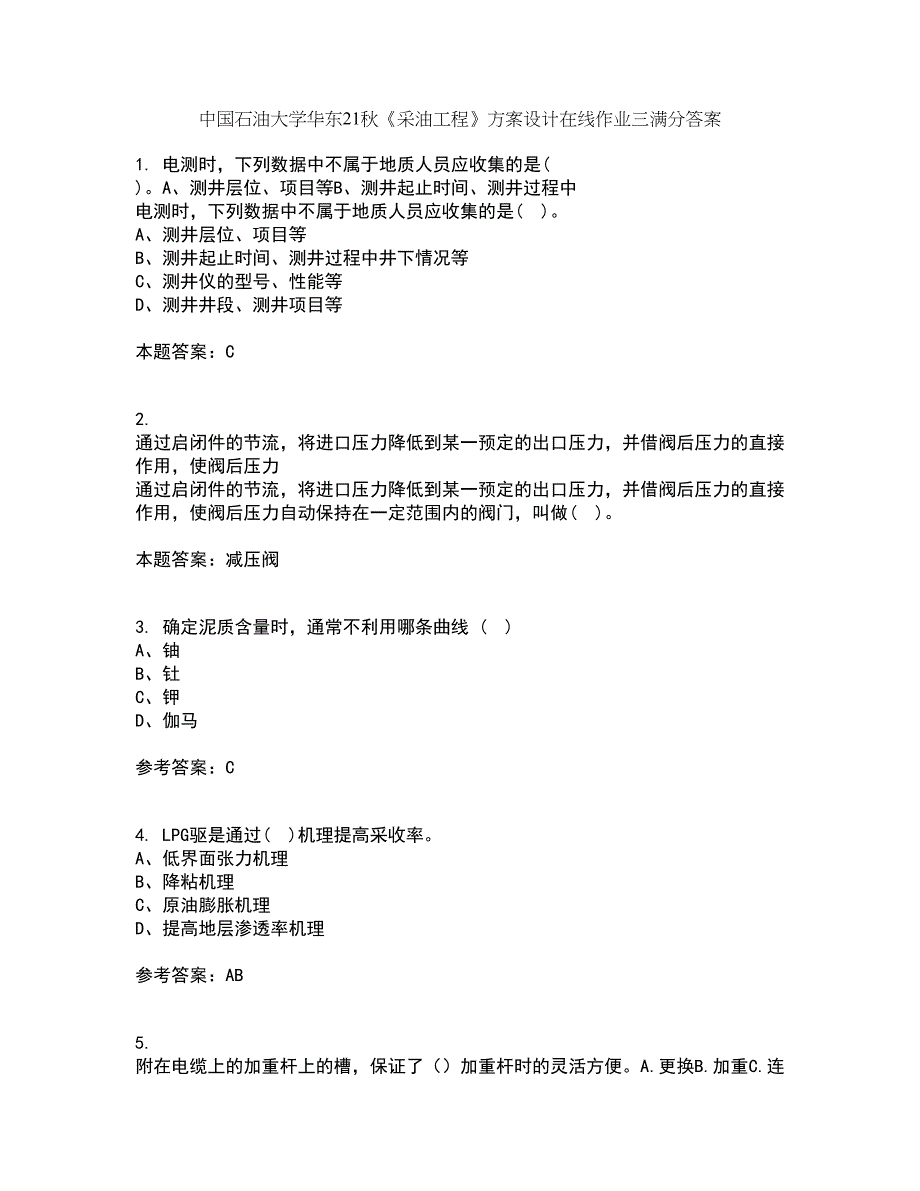 中国石油大学华东21秋《采油工程》方案设计在线作业三满分答案

1. 电测时，下列数据中不属于地质人员应收集的是( )。A、测井层位、项目等B、测井起止时间、测井过程中
电测时，下列数据中不属于地质人员应收集的是（ ）。
A、测井层位、项目等
B、测井起止时间、测井过程中井下情况等
C、测井仪的型号、性能等
D、测井井段、测井项目等

本题答案：C

2.
通过启闭件的节流，将进口压力降低到某一预定的出口压力，并借阀后压力的直接作用，使阀后压力
通过启闭件的节流，将进口压力降低到某一预定的出口压力，并借阀后压力的直接作用，使阀后压力自动保持在一定范围内的阀门，叫做（ ）。

本题答案：减压阀

3. 确定泥质含量时，通常不利用哪条曲线（ ）
A、铀
B、钍
C、钾
D、伽马

参考答案：C

4. LPG驱是通过( )机理提高采收率。
A、低界面张力机理
B、降粘机理
C、原油膨胀机理
D、提高地层渗透率机理

参考答案：AB

5.
附在电缆上的加重杆上的槽，保证了（）加重杆时的灵活方便。A.更换B.加重C.连